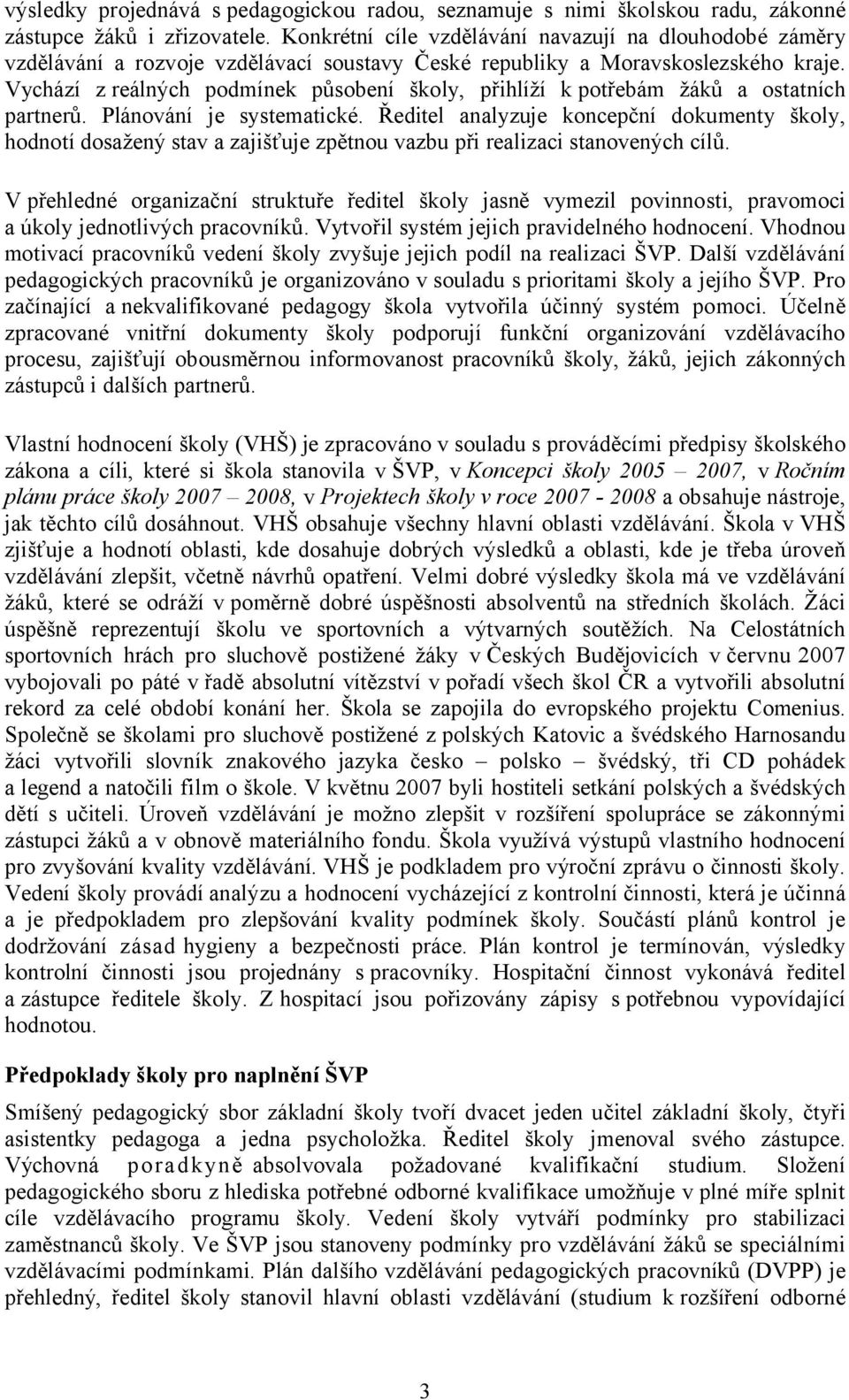 výsledky projednává s pedagogickou radou, seznamuje s nimi školskou radu, zákonné zástupce žáků i zřizovatele. Konkrétní cíle vzdělávání navazují na dlouhodobé záměry vzdělávání a rozvoje vzdělávací soustavy České republiky a Moravskoslezského kraje. Vychází z reálných podmínek působení školy, přihlíží k potřebám žáků a ostatních partnerů. Plánování je systematické. Ředitel analyzuje koncepční dokumenty školy, hodnotí dosažený stav a zajišťuje zpětnou vazbu při realizaci stanovených cílů.

V přehledné organizační struktuře ředitel školy jasně vymezil povinnosti, pravomoci a úkoly jednotlivých pracovníků. Vytvořil systém jejich pravidelného hodnocení. Vhodnou motivací pracovníků vedení školy zvyšuje jejich podíl na realizaci ŠVP. Další vzdělávání pedagogických pracovníků je organizováno v souladu s prioritami školy a jejího ŠVP. Pro začínající a nekvalifikované pedagogy škola vytvořila účinný systém pomoci. Účelně zpracované vnitřní dokumenty školy podporují funkční organizování vzdělávacího procesu, zajišťují obousměrnou informovanost pracovníků školy, žáků, jejich zákonných zástupců i dalších partnerů.

Vlastní hodnocení školy (VHŠ) je zpracováno v souladu s prováděcími předpisy školského zákona a cíli, které si škola stanovila v ŠVP, v Koncepci školy 2005 – 2007, v Ročním plánu práce školy 2007 – 2008, v Projektech školy v roce 2007 - 2008 a obsahuje nástroje, jak těchto cílů dosáhnout. VHŠ obsahuje všechny hlavní oblasti vzdělávání. Škola v VHŠ zjišťuje a hodnotí oblasti, kde dosahuje dobrých výsledků a oblasti, kde je třeba úroveň vzdělávání zlepšit, včetně návrhů opatření. Velmi dobré výsledky škola má ve vzdělávání žáků, které se odráží v poměrně dobré úspěšnosti absolventů na středních školách. Žáci úspěšně reprezentují školu ve sportovních a výtvarných soutěžích. Na Celostátních sportovních hrách pro sluchově postižené žáky v Českých Budějovicích v červnu 2007 vybojovali po páté v řadě absolutní vítězství v pořadí všech škol ČR a vytvořili absolutní rekord za celé období konání her. Škola se zapojila do evropského projektu Comenius. Společně se školami pro sluchově postižené z polských Katovic a švédského Harnosandu žáci vytvořili slovník znakového jazyka česko – polsko – švédský, tři CD pohádek a legend a natočili film o škole. V květnu 2007 byli hostiteli setkání polských a švédských dětí s učiteli. Úroveň vzdělávání je možno zlepšit v rozšíření spolupráce se zákonnými zástupci žáků a v obnově materiálního fondu. Škola využívá výstupů vlastního hodnocení pro zvyšování kvality vzdělávání. VHŠ je podkladem pro výroční zprávu o činnosti školy. Vedení školy provádí analýzu a hodnocení vycházející z kontrolní činnosti, která je účinná a je předpokladem pro zlepšování kvality podmínek školy. Součástí plánů kontrol je dodržování zásad hygieny a bezpečnosti práce. Plán kontrol je termínován, výsledky kontrolní činnosti jsou projednány s pracovníky. Hospitační činnost vykonává ředitel a zástupce ředitele školy. Z hospitací jsou pořizovány zápisy s potřebnou vypovídající hodnotou.

Předpoklady školy pro naplnění ŠVP

Smíšený pedagogický sbor základní školy tvoří dvacet jeden učitel základní školy, čtyři asistentky pedagoga a jedna psycholožka. Ředitel školy jmenoval svého zástupce. Výchovná poradkyně absolvovala požadované kvalifikační studium. Složení pedagogického sboru z hlediska potřebné odborné kvalifikace umožňuje v plné míře splnit cíle vzdělávacího programu školy. Vedení školy vytváří podmínky pro stabilizaci zaměstnanců školy. Ve ŠVP jsou stanoveny podmínky pro vzdělávání žáků se speciálními vzdělávacími podmínkami. Plán dalšího vzdělávání pedagogických pracovníků (DVPP) je přehledný, ředitel školy stanovil hlavní oblasti vzdělávání (studium k rozšíření odborné

3